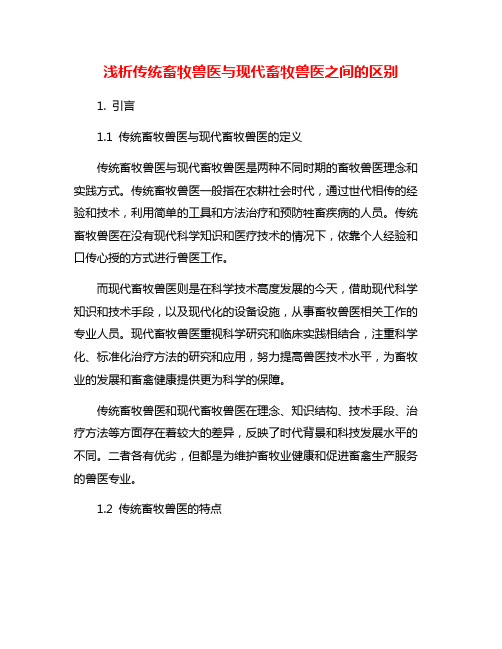 浅析传统畜牧兽医与现代畜牧兽医之间的区别

1. 引言

1.1 传统畜牧兽医与现代畜牧兽医的定义

传统畜牧兽医与现代畜牧兽医是两种不同时期的畜牧兽医理念和实践方式。传统畜牧兽医一般指在农耕社会时代，通过世代相传的经验和技术，利用简单的工具和方法治疗和预防牲畜疾病的人员。传统畜牧兽医在没有现代科学知识和医疗技术的情况下，依靠个人经验和口传心授的方式进行兽医工作。

而现代畜牧兽医则是在科学技术高度发展的今天，借助现代科学知识和技术手段，以及现代化的设备设施，从事畜牧兽医相关工作的专业人员。现代畜牧兽医重视科学研究和临床实践相结合，注重科学化、标准化治疗方法的研究和应用，努力提高兽医技术水平，为畜牧业的发展和畜禽健康提供更为科学的保障。

传统畜牧兽医和现代畜牧兽医在理念、知识结构、技术手段、治疗方法等方面存在着较大的差异，反映了时代背景和科技发展水平的不同。二者各有优劣，但都是为维护畜牧业健康和促进畜禽生产服务的兽医专业。

1.2 传统畜牧兽医的特点